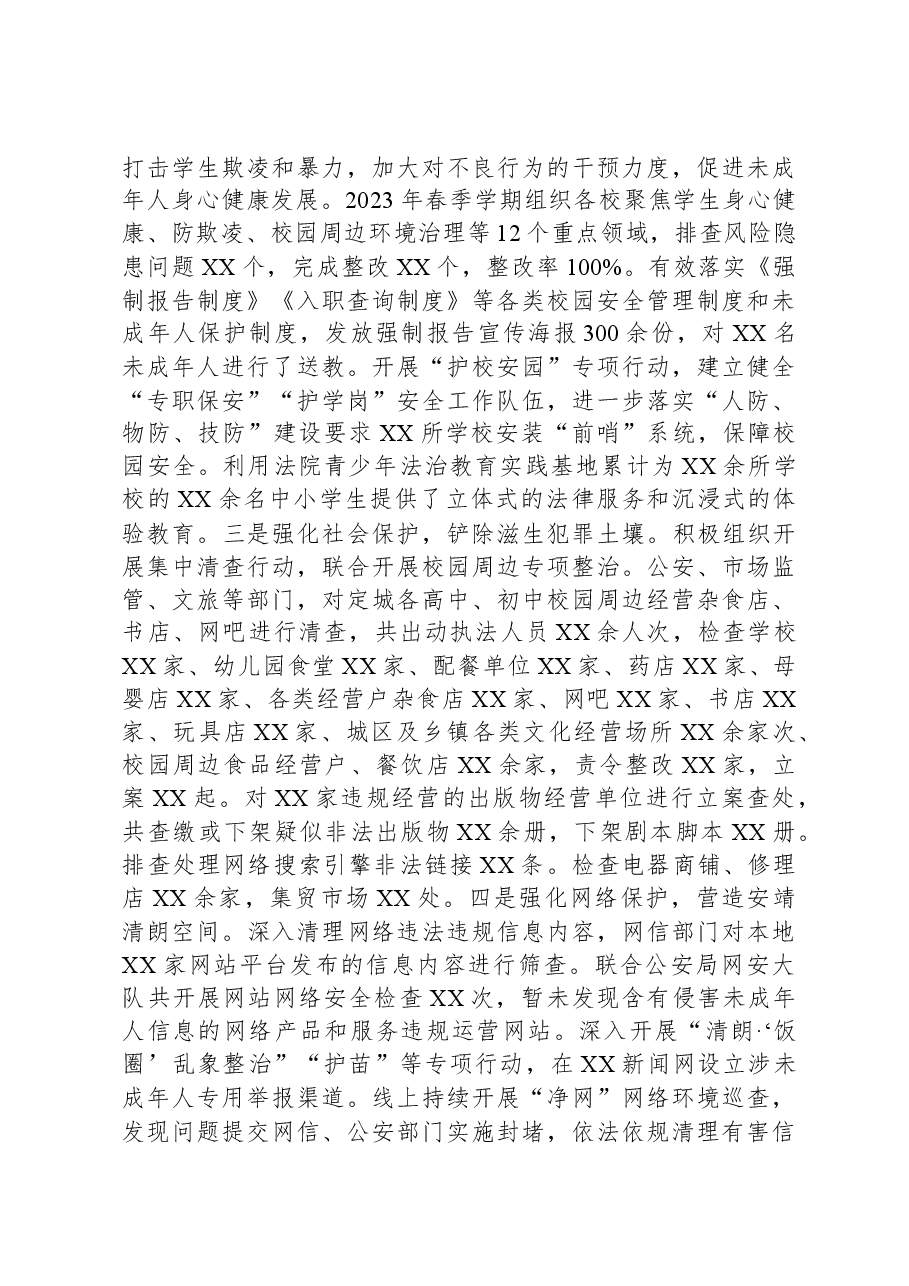 打击学生欺凌和暴力，加大对不良行为的干预力度，促进未成年人身心健康发展。2023年春季学期组织各校聚焦学生身心健康、防欺凌、校园周边环境治理等12个重点领域，排查风险隐患问题XX个，完成整改XX个，整改率100%。有效落实《强制报告制度》《入职查询制度》等各类校园安全管理制度和未成年人保护制度，发放强制报告宣传海报300余份，对XX名未成年人进行了送教。开展“护校安园”专项行动，建立健全“专职保安”“护学岗”安全工作队伍，进一步落实“人防、物防、技防”建设要求XX所学校安装“前哨”系统，保障校园安全。利用法院青少年法治教育实践基地累计为XX余所学校的XX余名中小学生提供了立体式的法律服务和沉浸式的体验教育。三是强化社会保护，铲除滋生犯罪土壤。积极组织开展集中清查行动，联合开展校园周边专项整治。公安、市场监管、文旅等部门，对定城各高中、初中校园周边经营杂食店、书店、网吧进行清查，共出动执法人员XX余人次，检查学校XX家、幼儿园食堂XX家、配餐单位XX家、药店XX家、母婴店XX家、各类经营户杂食店XX家、网吧XX家、书店XX家、玩具店XX家、城区及乡镇各类文化经营场所XX余家次、校园周边食品经营户、餐饮店XX余家，责令整改XX家，立案XX起。对XX家违规经营的出版物经营单位进行立案查处，共查缴或下架疑似非法出版物XX余册，下架剧本脚本XX册。排查处理网络搜索引擎非法链接XX条。检查电器商铺、修理店XX余家，集贸市场XX处。四是强化网络保护，营造安靖清朗空间。深入清理网络违法违规信息内容，网信部门对本地XX家网站平台发布的信息内容进行筛查。联合公安局网安大队共开展网站网络安全检查XX次，暂未发现含有侵害未成年人信息的网络产品和服务违规运营网站。深入开展“清朗·‘饭圈’乱象整治”“护苗”等专项行动，在XX新闻网设立涉未成年人专用举报渠道。线上持续开展“净网”网络环境巡查，发现问题提交网信、公安部门实施封堵，依法依规清理有害信